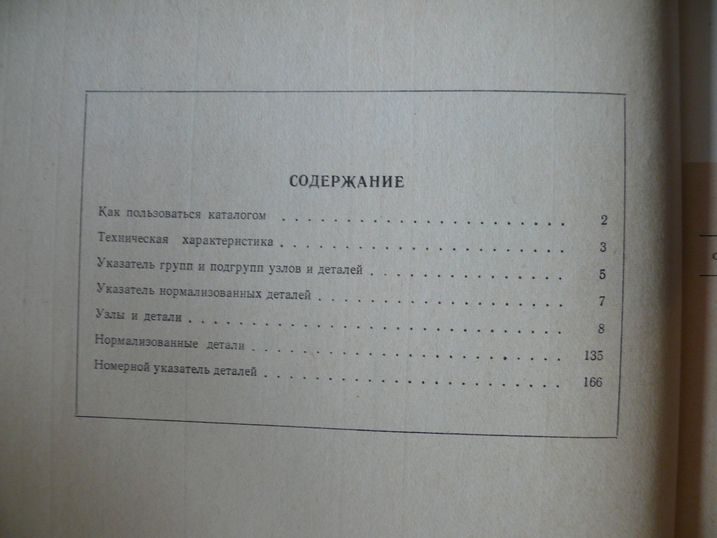 СОДЕРЖАНИЕ

Как пользоваться каталогом 2

Техническая характеристика 3

Указатель групп и подгрупп узлов и деталей 5

Указатель нормализованных деталей 7

Узлы и детали 8

Нормализованные детали 135

Номерной указатель деталей 166